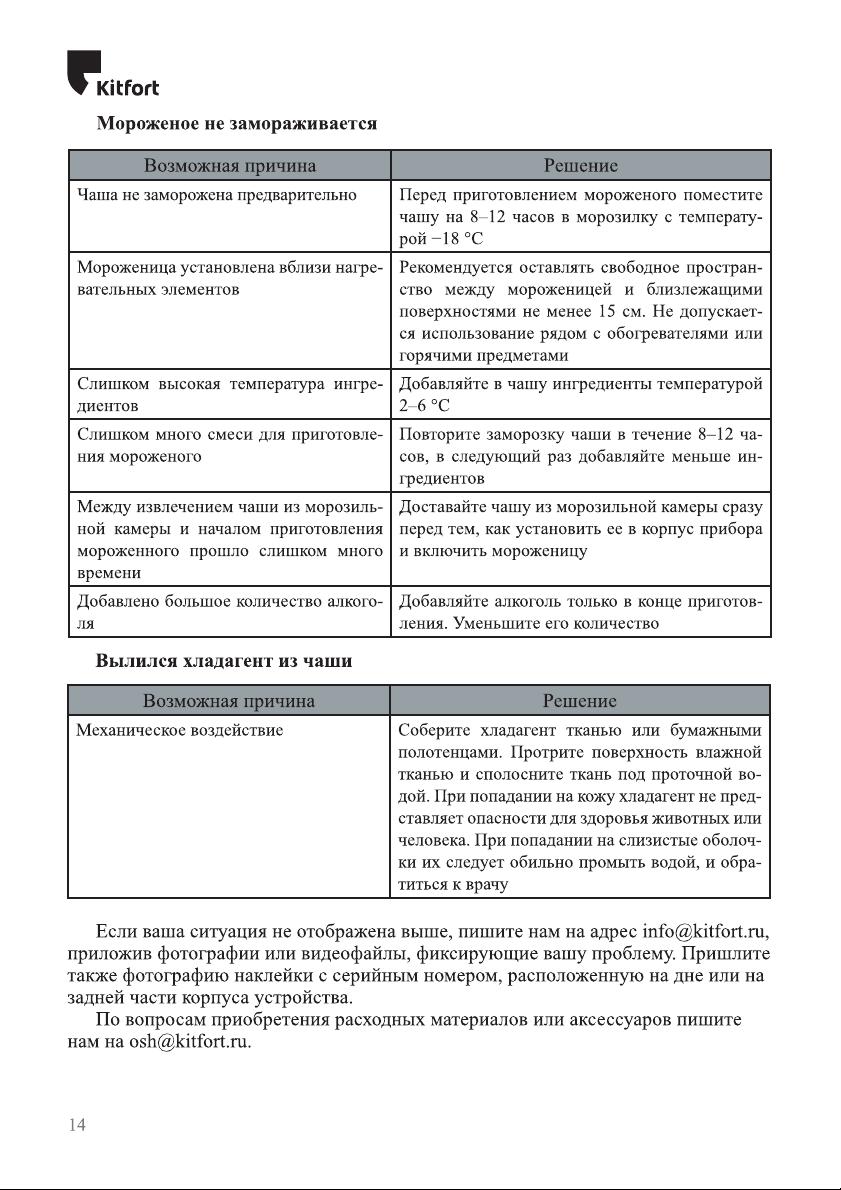 Kitfort

Мороженое не замораживается

| Возможная причина | Решение |
|---|---|
| Чаша не заморожена предварительно | Перед приготовлением мороженого поместите чашу на 8–12 часов в морозилку с температурой −18 °C |
| Мороженица установлена вблизи нагревательных элементов | Рекомендуется оставлять свободное пространство между мороженицей и близлежащими поверхностями не менее 15 см. Не допускается использование рядом с обогревателями или горячими предметами |
| Слишком высокая температура ингредиентов | Добавляйте в чашу ингредиенты температурой 2–6 °C |
| Слишком много смеси для приготовления мороженого | Повторите заморозку чаши в течение 8–12 часов, в следующий раз добавляйте меньше ингредиентов |
| Между извлечением чаши из морозильной камеры и началом приготовления мороженного прошло слишком много времени | Доставайте чашу из морозильной камеры сразу перед тем, как установить ее в корпус прибора и включить мороженицу |
| Добавлено большое количество алкоголя | Добавляйте алкоголь только в конце приготовления. Уменьшите его количество |

Вылился хладагент из чаши

| Возможная причина | Решение |
|---|---|
| Механическое воздействие | Соберите хладагент тканью или бумажными полотенцами. Протрите поверхность влажной тканью и сполосните ткань под проточной водой. При попадании на кожу хладагент не представляет опасности для здоровья животных или человека. При попадании на слизистые оболочки их следует обильно промыть водой, и обратиться к врачу |

Если ваша ситуация не отображена выше, пишите нам на адрес info@kitfort.ru, приложив фотографии или видеофайлы, фиксирующие вашу проблему. Пришлите также фотографию наклейки с серийным номером, расположенную на дне или на задней части корпуса устройства.

По вопросам приобретения расходных материалов или аксессуаров пишите нам на osh@kitfort.ru.

14